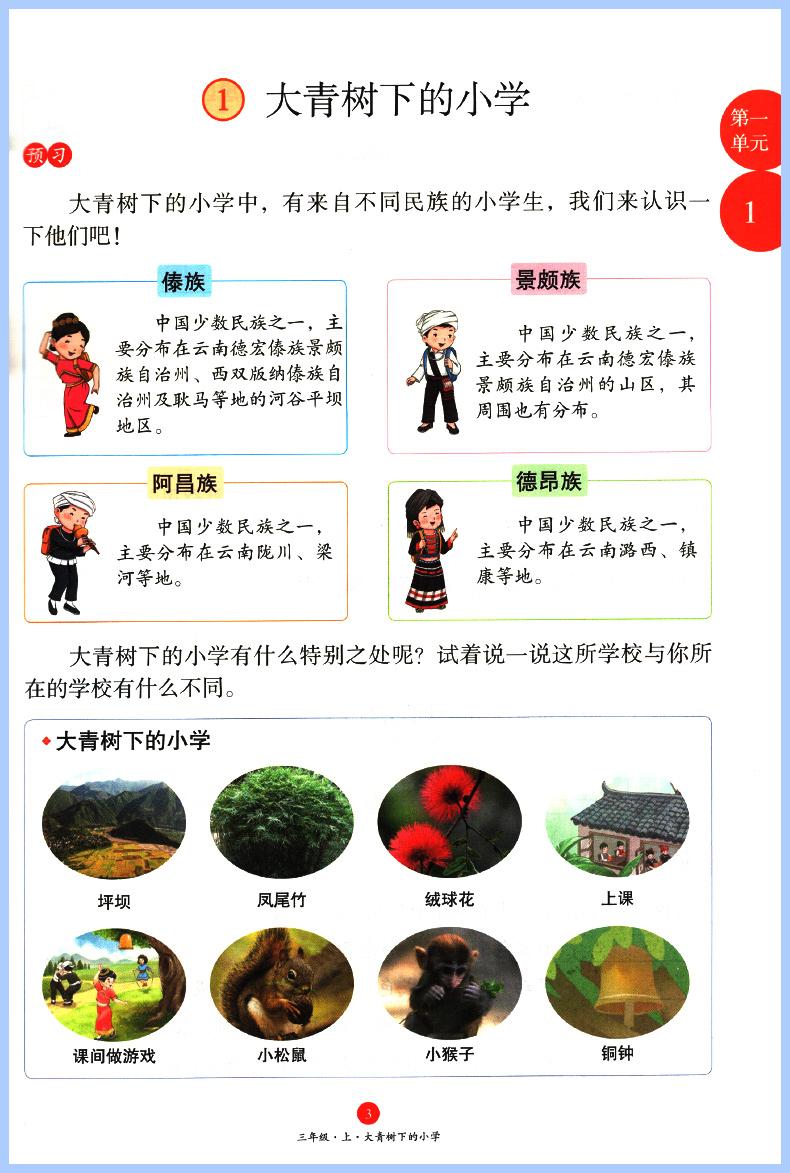 1 大青树下的小学

第一单元

1

预习

大青树下的小学中，有来自不同民族的小学生，我们来认识一下他们吧！

傣族

中国少数民族之一，主要分布在云南德宏傣族景颇族自治州、西双版纳傣族自治州及耿马等地的河谷平坝地区。

景颇族

中国少数民族之一，主要分布在云南德宏傣族景颇族自治州的山区，其周围也有分布。

阿昌族

中国少数民族之一，主要分布在云南陇川、梁河等地。

德昂族

中国少数民族之一，主要分布在云南路西、镇康等地。

大青树下的小学有什么特别之处呢？试着说一说这所学校与你所在的学校有什么不同。

大青树下的小学

坪坝　凤尾竹　绒球花　上课

课间做游戏　小松鼠　小猴子　铜钟

3

三年级·上·大青树下的小学